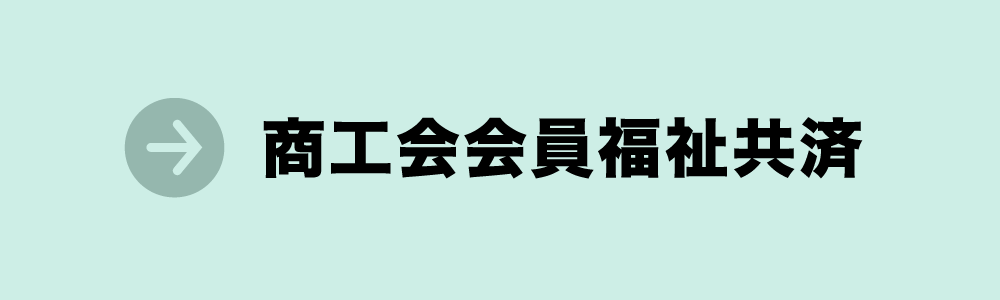 商工会会員福祉共済